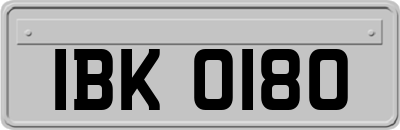 IBK 0180